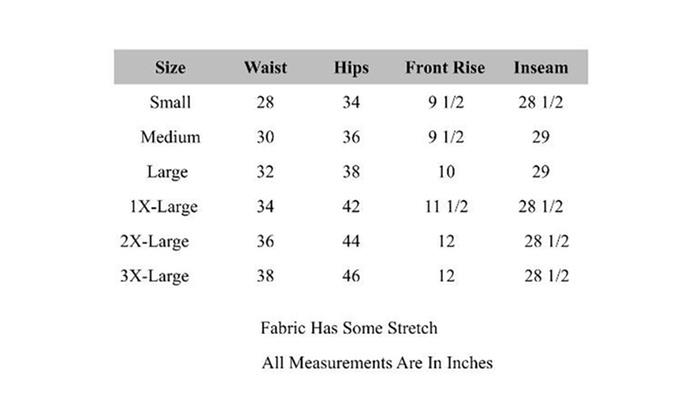 | Size | Waist | Hips | Front Rise | Inseam |
|---|---|---|---|---|
| Small | 28 | 34 | 9 1/2 | 28 1/2 |
| Medium | 30 | 36 | 9 1/2 | 29 |
| Large | 32 | 38 | 10 | 29 |
| 1X-Large | 34 | 42 | 11 1/2 | 28 1/2 |
| 2X-Large | 36 | 44 | 12 | 28 1/2 |
| 3X-Large | 38 | 46 | 12 | 28 1/2 |

Fabric Has Some Stretch

All Measurements Are In Inches